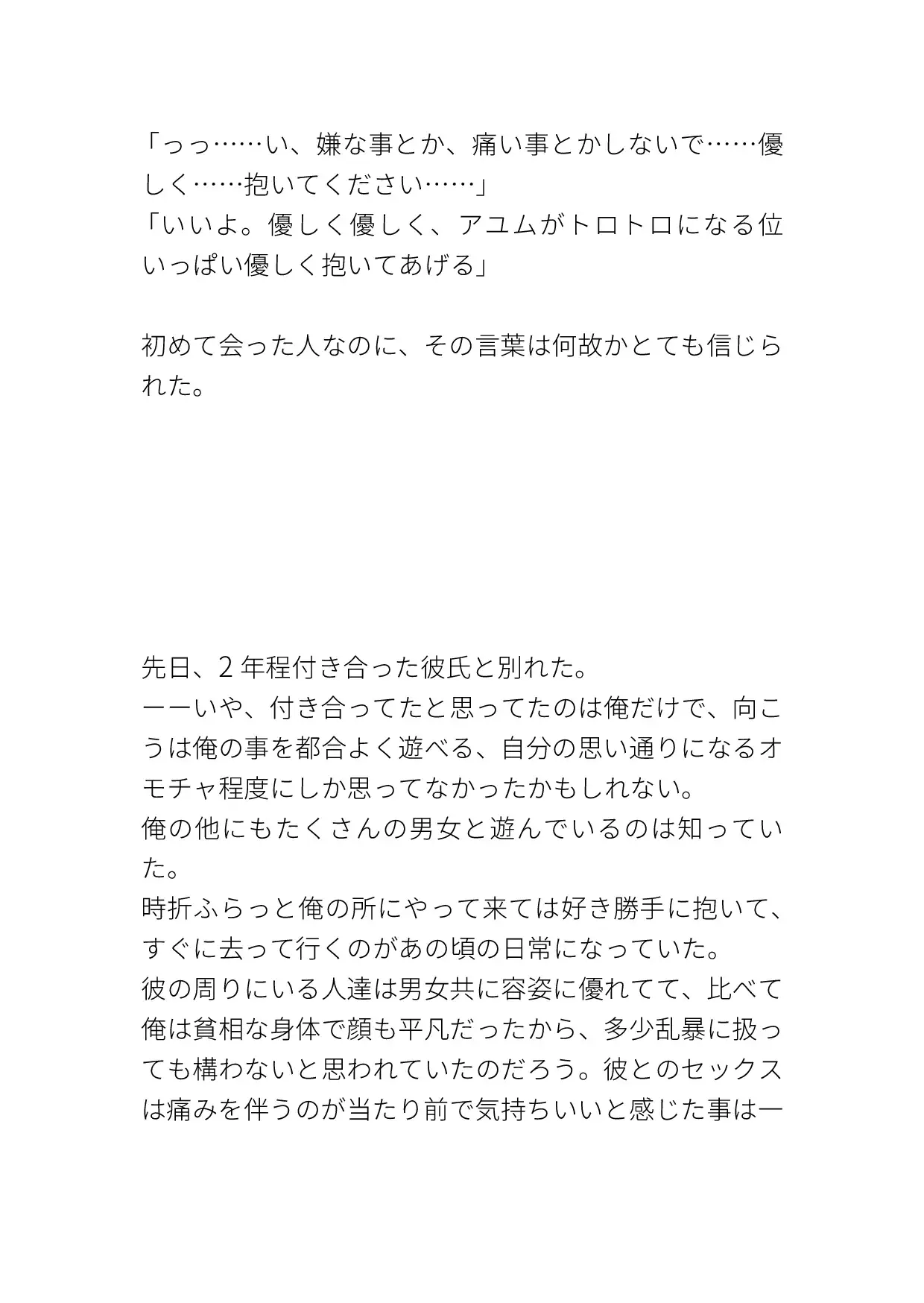 「っっ……い、嫌な事とか、痛い事とかしないで……優しく……抱いてください……」
「いいよ。優しく優しく、アユムがトロトロになる位いっぱい優しく抱いてあげる」

初めて会った人なのに、その言葉は何故かとても信じられた。

先日、2年程付き合った彼氏と別れた。
ーーいや、付き合ってたと思ってたのは俺だけで、向こうは俺の事を都合よく遊べる、自分の思い通りになるオモチャ程度にしか思ってなかったかもしれない。
俺の他にもたくさんの男女と遊んでいるのは知っていた。
時折ふらっと俺の所にやって来ては好き勝手に抱いて、すぐに去って行くのがあの頃の日常になっていた。
彼の周りにいる人達は男女共に容姿に優れてて、比べて俺は貧相な身体で顔も平凡だったから、多少乱暴に扱っても構わないと思われていたのだろう。彼とのセックスは痛みを伴うのが当たり前で気持ちいいと感じた事は一